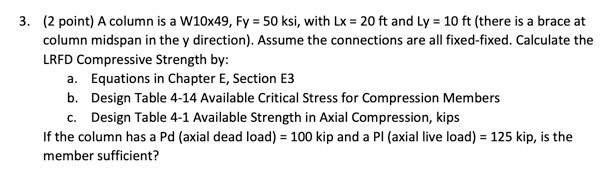 3. (2 point) A column is a W10x49, Fy = 50 ksi, with Lx = 20 ft and Ly = 10 ft (there is a brace at column midspan in the y direction). Assume the connections are all fixed-fixed. Calculate the LRFD Compressive Strength by:

a. Equations in Chapter E, Section E3
b. Design Table 4-14 Available Critical Stress for Compression Members
c. Design Table 4-1 Available Strength in Axial Compression, kips

If the column has a Pd (axial dead load) = 100 kip and a Pl (axial live load) = 125 kip, is the member sufficient?